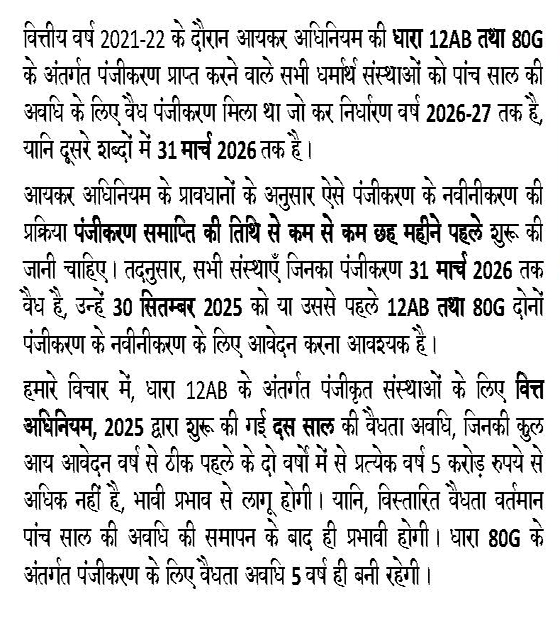 वित्तीय वर्ष 2021-22 के दौरान आयकर अधिनियम की धारा 12AB तथा 80G के अंतर्गत पंजीकरण प्राप्त करने वाले सभी धर्मार्थ संस्थाओं को पांच साल की अवधि के लिए वैध पंजीकरण मिला था जो कर निर्धारण वर्ष 2026-27 तक है, यानि दूसरे शब्दों में 31 मार्च 2026 तक है।

आयकर अधिनियम के प्रावधानों के अनुसार ऐसे पंजीकरण के नवीनीकरण की प्रक्रिया पंजीकरण समाप्ति की तिथि से कम से कम छह महीने पहले शुरू की जानी चाहिए। तदनुसार, सभी संस्थाएँ जिनका पंजीकरण 31 मार्च 2026 तक वैध है, उन्हें 30 सितम्बर 2025 को या उससे पहले 12AB तथा 80G दोनों पंजीकरण के नवीनीकरण के लिए आवेदन करना आवश्यक है।

हमारे विचार में, धारा 12AB के अंतर्गत पंजीकृत संस्थाओं के लिए वित्त अधिनियम, 2025 द्वारा शुरू की गई दस साल की वैधता अवधि, जिनकी कुल आय आवेदन वर्ष से ठीक पहले के दो वर्षों में से प्रत्येक वर्ष 5 करोड़ रुपये से अधिक नहीं है, भावी प्रभाव से लागू होगी। यानि, विस्तारित वैधता वर्तमान पांच साल की अवधि की समापन के बाद ही प्रभावी होगी। धारा 80G के अंतर्गत पंजीकरण के लिए वैधता अवधि 5 वर्ष ही बनी रहेगी।